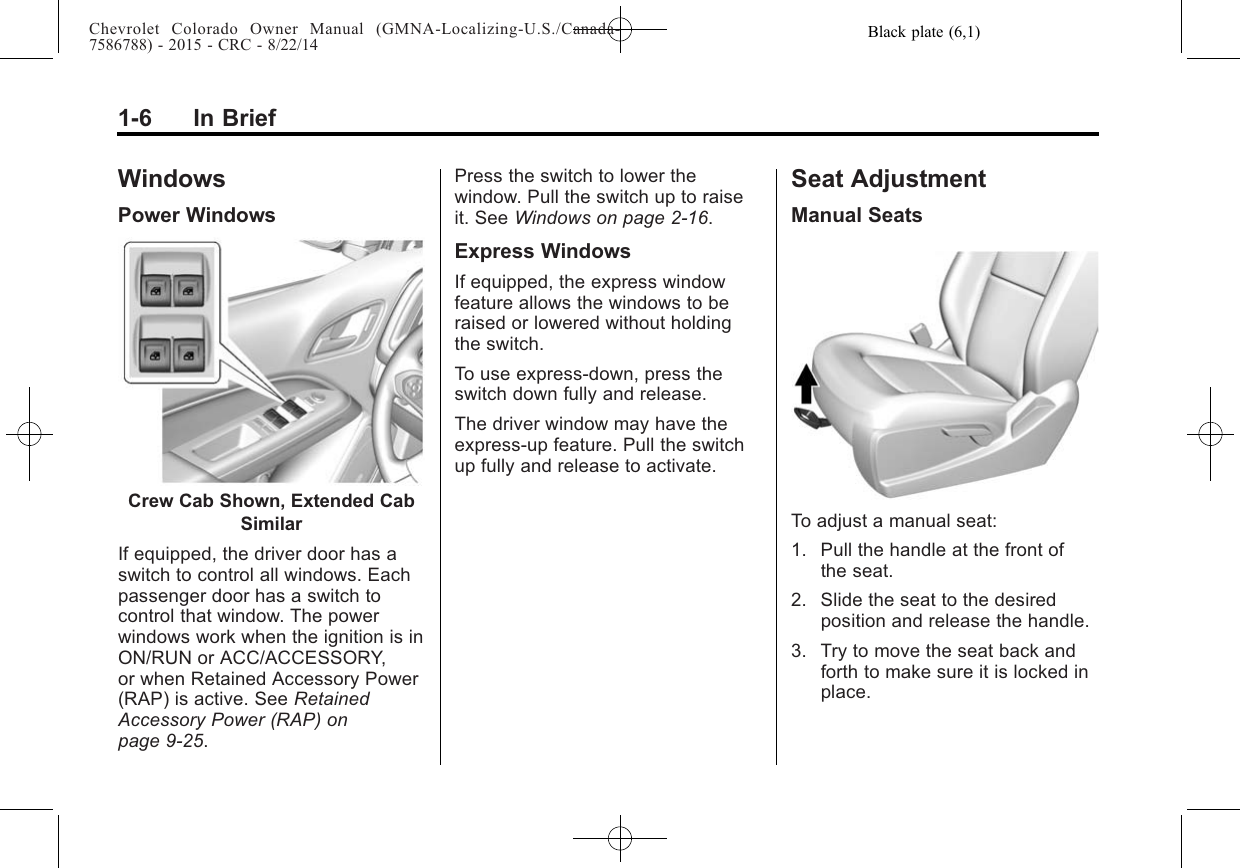 Chevrolet Colorado Owner Manual (GMNA-Localizing-U.S./Canada-7586788) - 2015 - CRC - 8/22/14

Black plate (6,1)

1-6 In Brief

Windows

Power Windows

Crew Cab Shown, Extended Cab Similar

If equipped, the driver door has a switch to control all windows. Each passenger door has a switch to control that window. The power windows work when the ignition is in ON/RUN or ACC/ACCESSORY, or when Retained Accessory Power (RAP) is active. See Retained Accessory Power (RAP) on page 9-25.

Press the switch to lower the window. Pull the switch up to raise it. See Windows on page 2-16.

Express Windows

If equipped, the express window feature allows the windows to be raised or lowered without holding the switch.

To use express-down, press the switch down fully and release.

The driver window may have the express-up feature. Pull the switch up fully and release to activate.

Seat Adjustment

Manual Seats

To adjust a manual seat:

1. Pull the handle at the front of the seat.

2. Slide the seat to the desired position and release the handle.

3. Try to move the seat back and forth to make sure it is locked in place.